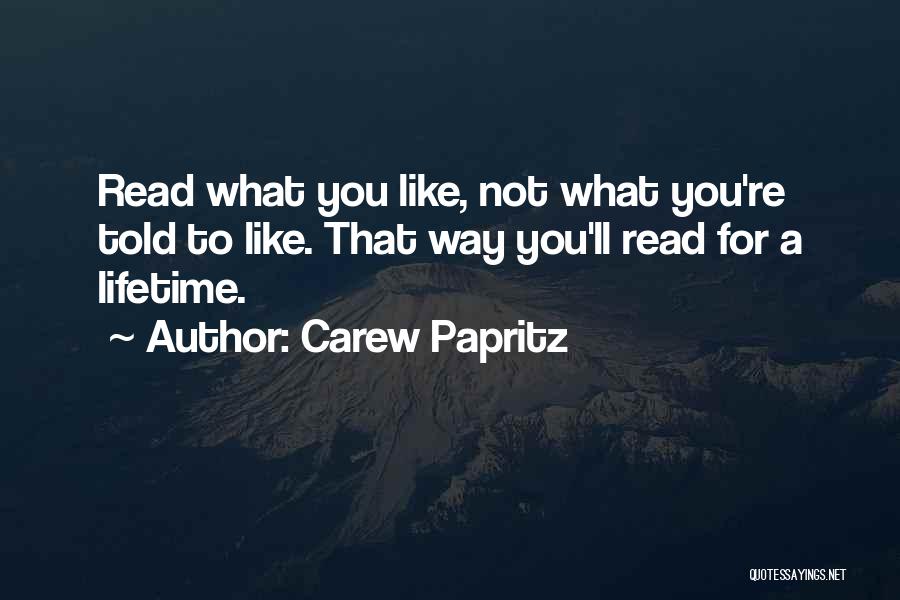 Read what you like, not what you're told to like. That way you'll read for a lifetime.

~ Author: Carew Papritz

QUOTESSAYINGS.NET